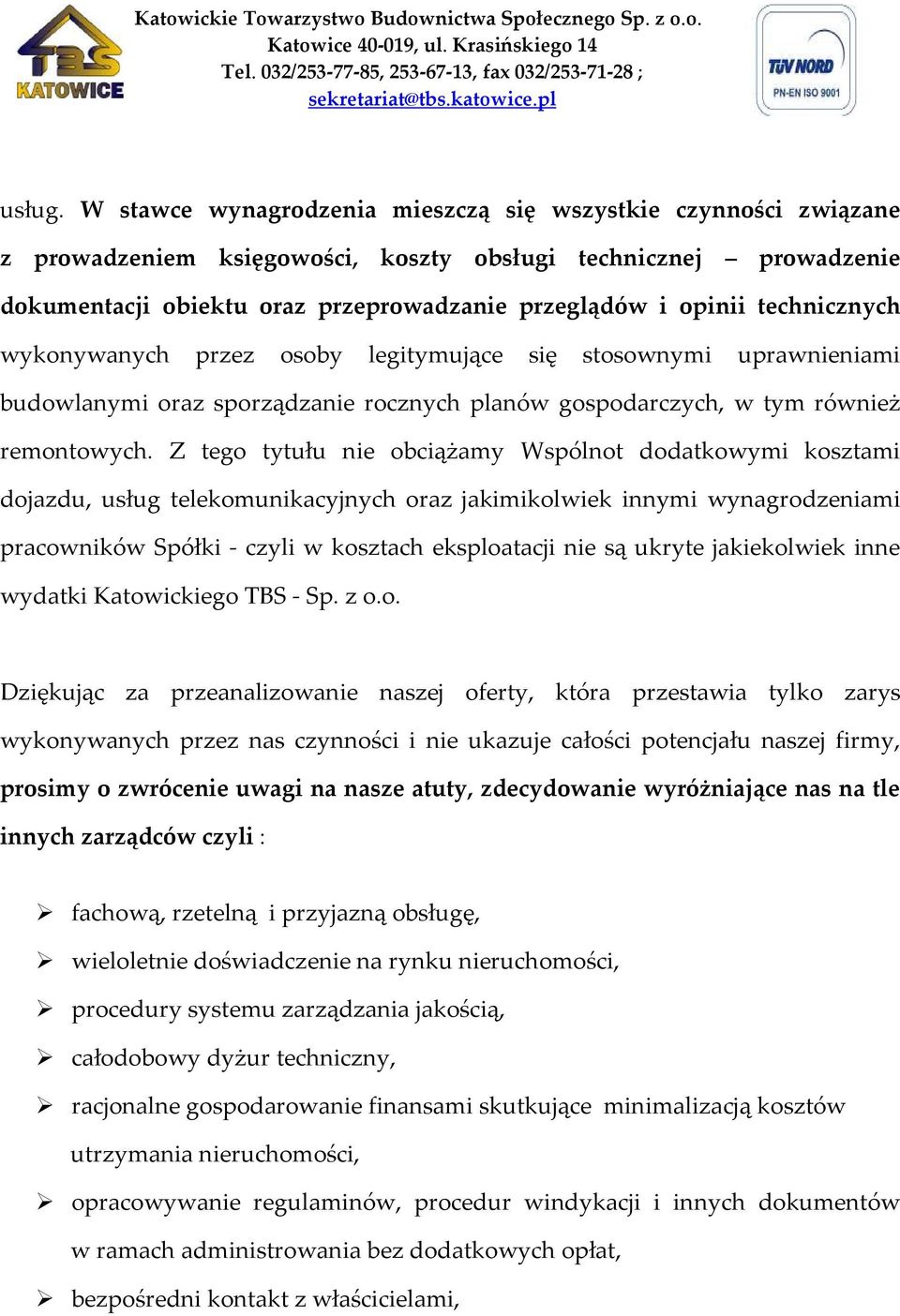 TBS KATOWICE

Katowickie Towarzystwo Budownictwa Społecznego Sp. z o.o.
Katowice 40-019, ul. Krasińskiego 14
Tel. 032/253-77-85, 253-67-13, fax 032/253-71-28 ;
sekretariat@tbs.katowice.pl

TÜV NORD
PN-EN ISO 9001

usług. W stawce wynagrodzenia mieszczą się wszystkie czynności związane z prowadzeniem księgowości, koszty obsługi technicznej – prowadzenie dokumentacji obiektu oraz przeprowadzanie przeglądów i opinii technicznych wykonywanych przez osoby legitymujące się stosownymi uprawnieniami budowlanymi oraz sporządzanie rocznych planów gospodarczych, w tym również remontowych. Z tego tytułu nie obciążamy Wspólnot dodatkowymi kosztami dojazdu, usług telekomunikacyjnych oraz jakimikolwiek innymi wynagrodzeniami pracowników Spółki - czyli w kosztach eksploatacji nie są ukryte jakiekolwiek inne wydatki Katowickiego TBS - Sp. z o.o.

Dziękując za przeanalizowanie naszej oferty, która przestawia tylko zarys wykonywanych przez nas czynności i nie ukazuje całości potencjału naszej firmy, prosimy o zwrócenie uwagi na nasze atuty, zdecydowanie wyróżniające nas na tle innych zarządców czyli :

➢ fachową, rzetelną i przyjazną obsługę,
➢ wieloletnie doświadczenie na rynku nieruchomości,
➢ procedury systemu zarządzania jakością,
➢ całodobowy dyżur techniczny,
➢ racjonalne gospodarowanie finansami skutkujące minimalizacją kosztów utrzymania nieruchomości,
➢ opracowywanie regulaminów, procedur windykacji i innych dokumentów w ramach administrowania bez dodatkowych opłat,
➢ bezpośredni kontakt z właścicielami,